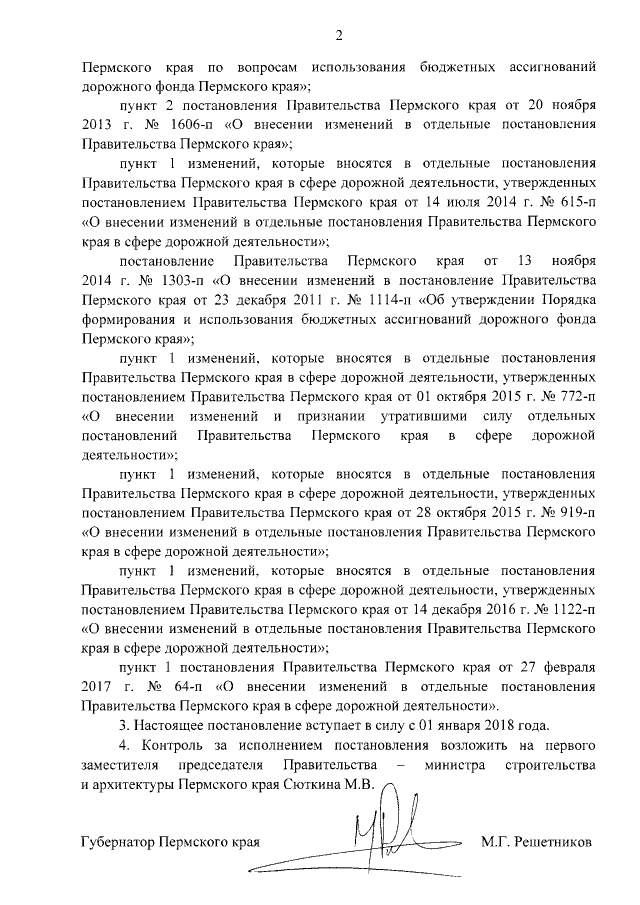 2

Пермского края по вопросам использования бюджетных ассигнований дорожного фонда Пермского края»;

пункт 2 постановления Правительства Пермского края от 20 ноября 2013 г. № 1606-п «О внесении изменений в отдельные постановления Правительства Пермского края»;

пункт 1 изменений, которые вносятся в отдельные постановления Правительства Пермского края в сфере дорожной деятельности, утвержденных постановлением Правительства Пермского края от 14 июля 2014 г. № 615-п «О внесении изменений в отдельные постановления Правительства Пермского края в сфере дорожной деятельности»;

постановление Правительства Пермского края от 13 ноября 2014 г. № 1303-п «О внесении изменений в постановление Правительства Пермского края от 23 декабря 2011 г. № 1114-п «Об утверждении Порядка формирования и использования бюджетных ассигнований дорожного фонда Пермского края»;

пункт 1 изменений, которые вносятся в отдельные постановления Правительства Пермского края в сфере дорожной деятельности, утвержденных постановлением Правительства Пермского края от 01 октября 2015 г. № 772-п «О внесении изменений и признании утратившими силу отдельных постановлений Правительства Пермского края в сфере дорожной деятельности»;

пункт 1 изменений, которые вносятся в отдельные постановления Правительства Пермского края в сфере дорожной деятельности, утвержденных постановлением Правительства Пермского края от 28 октября 2015 г. № 919-п «О внесении изменений в отдельные постановления Правительства Пермского края в сфере дорожной деятельности»;

пункт 1 изменений, которые вносятся в отдельные постановления Правительства Пермского края в сфере дорожной деятельности, утвержденных постановлением Правительства Пермского края от 14 декабря 2016 г. № 1122-п «О внесении изменений в отдельные постановления Правительства Пермского края в сфере дорожной деятельности»;

пункт 1 постановления Правительства Пермского края от 27 февраля 2017 г. № 64-п «О внесении изменений в отдельные постановления Правительства Пермского края в сфере дорожной деятельности».

3. Настоящее постановление вступает в силу с 01 января 2018 года.

4. Контроль за исполнением постановления возложить на первого заместителя председателя Правительства – министра строительства и архитектуры Пермского края Сюткина М.В.

Губернатор Пермского края М.Г. Решетников